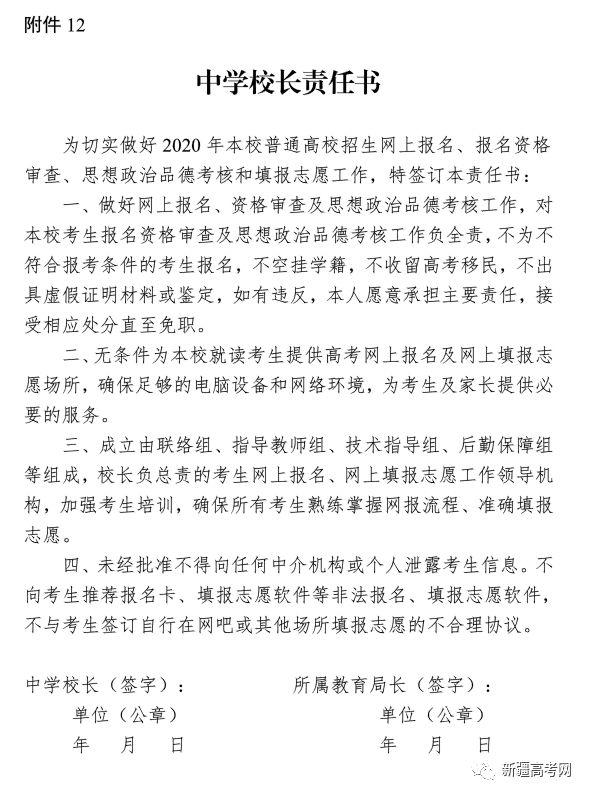 附件 12

中学校长责任书

为切实做好 2020 年本校普通高校招生网上报名、报名资格审查、思想政治品德考核和填报志愿工作，特签订本责任书：

一、做好网上报名、资格审查及思想政治品德考核工作，对本校考生报名资格审查及思想政治品德考核工作负全责，不为不符合报考条件的考生报名，不空挂学籍，不收留高考移民，不出具虚假证明材料或鉴定，如有违反，本人愿意承担主要责任，接受相应处分直至免职。

二、无条件为本校就读考生提供高考网上报名及网上填报志愿场所，确保足够的电脑设备和网络环境，为考生及家长提供必要的服务。

三、成立由联络组、指导教师组、技术指导组、后勤保障组等组成，校长负总责的考生网上报名、网上填报志愿工作领导机构，加强考生培训，确保所有考生熟练掌握网报流程、准确填报志愿。

四、未经批准不得向任何中介机构或个人泄露考生信息。不向考生推荐报名卡、填报志愿软件等非法报名、填报志愿软件，不与考生签订自行在网吧或其他场所填报志愿的不合理协议。

中学校长（签字）：
单位（公章）
年 月 日

所属教育局长（签字）：
单位（公章）
年 月 日

新疆高考网